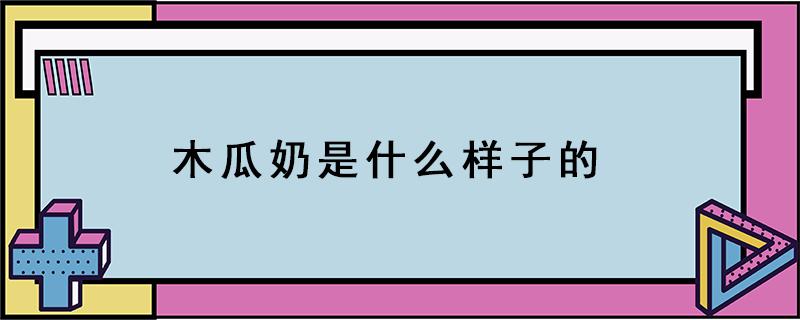 木瓜奶是什么样子的